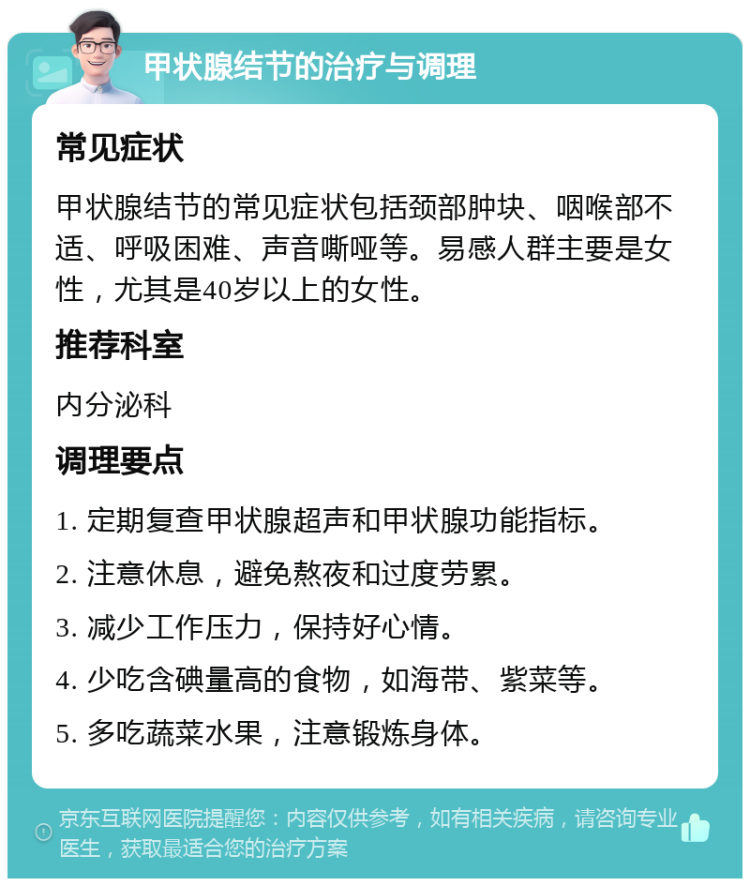 甲状腺结节的治疗与调理

常见症状

甲状腺结节的常见症状包括颈部肿块、咽喉部不适、呼吸困难、声音嘶哑等。易感人群主要是女性，尤其是40岁以上的女性。

推荐科室

内分泌科

调理要点

1. 定期复查甲状腺超声和甲状腺功能指标。
2. 注意休息，避免熬夜和过度劳累。
3. 减少工作压力，保持好心情。
4. 少吃含碘量高的食物，如海带、紫菜等。
5. 多吃蔬菜水果，注意锻炼身体。

京东互联网医院提醒您：内容仅供参考，如有相关疾病，请咨询专业医生，获取最适合您的治疗方案